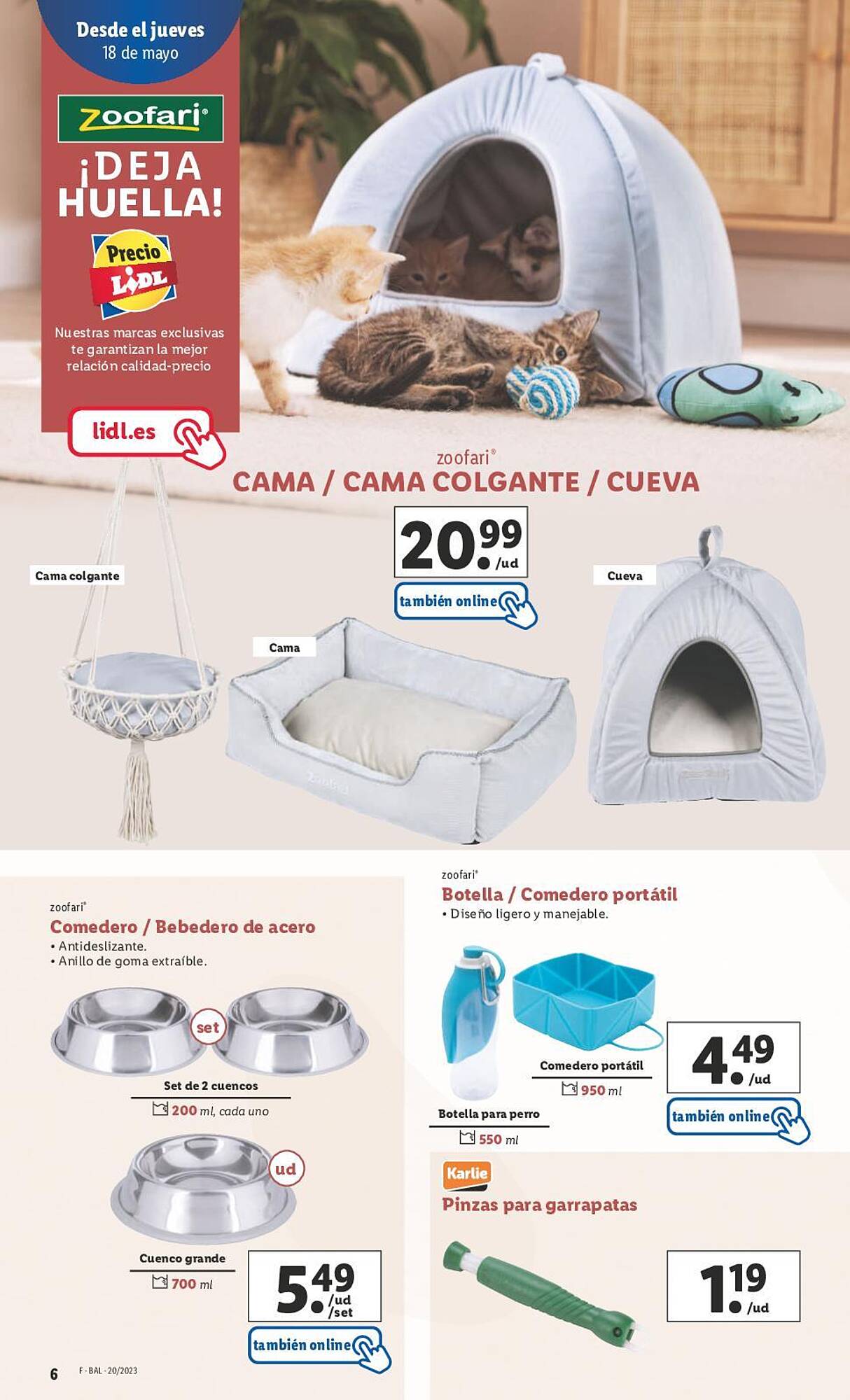 Desde el jueves
18 de mayo

zoofari®

¡DEJA HUELLA!

Precio LIDL

Nuestras marcas exclusivas te garantizan la mejor relación calidad-precio

lidl.es

zoofari®
CAMA / CAMA COLGANTE / CUEVA

20.99 /ud

también online

Cama colgante

Cama

Cueva

zoofari®
Comedero / Bebedero de acero
• Antideslizante.
• Anillo de goma extraíble.

set

Set de 2 cuencos
200 ml, cada uno

ud

Cuenco grande
700 ml

5.49 /ud /set

también online

zoofari®
Botella / Comedero portátil
• Diseño ligero y manejable.

Comedero portátil
950 ml

Botella para perro
550 ml

4.49 /ud

también online

Karlie
Pinzas para garrapatas

1.19 /ud

6 F · BAL · 20/2023